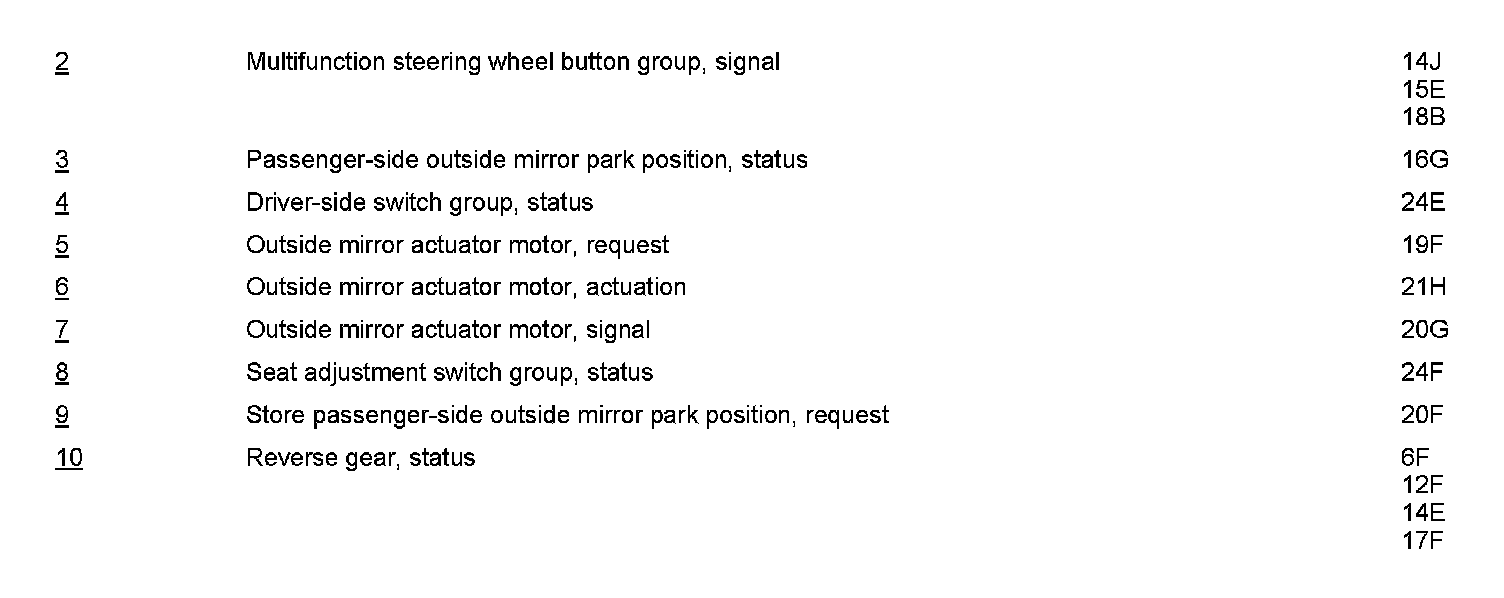 | 2 | Multifunction steering wheel button group, signal | 14J 15E 18B |
|---|---|---|
| 3 | Passenger-side outside mirror park position, status | 16G |
| 4 | Driver-side switch group, status | 24E |
| 5 | Outside mirror actuator motor, request | 19F |
| 6 | Outside mirror actuator motor, actuation | 21H |
| 7 | Outside mirror actuator motor, signal | 20G |
| 8 | Seat adjustment switch group, status | 24F |
| 9 | Store passenger-side outside mirror park position, request | 20F |
| 10 | Reverse gear, status | 6F 12F 14E 17F |